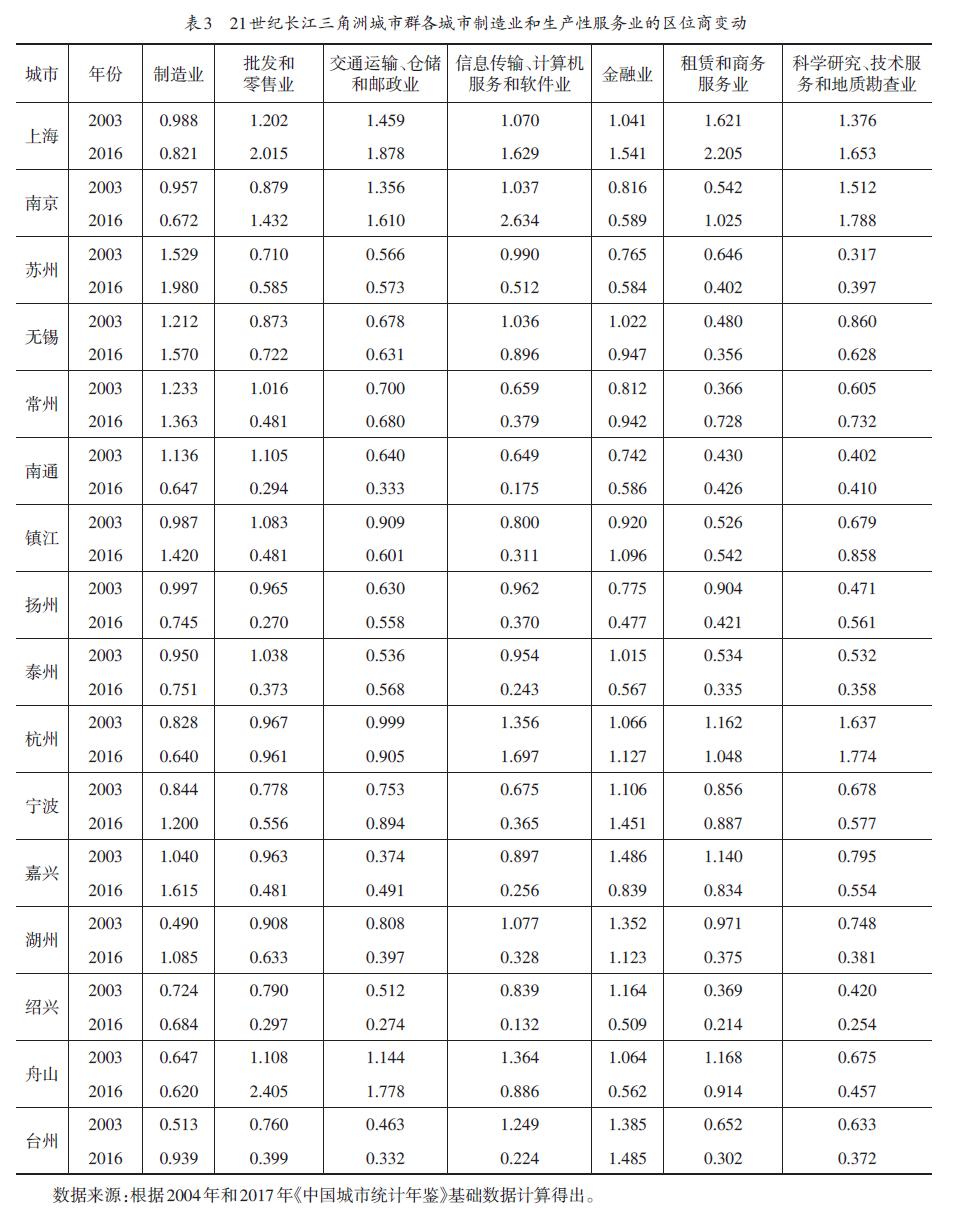 表3　21世纪长江三角洲城市群各城市制造业和生产性服务业的区位商变动

| 城市 | 年份 | 制造业 | 批发和零售业 | 交通运输、仓储和邮政业 | 信息传输、计算机服务和软件业 | 金融业 | 租赁和商务服务业 | 科学研究、技术服务和地质勘查业 |
|---|---|---|---|---|---|---|---|---|
| 上海 | 2003 | 0.988 | 1.202 | 1.459 | 1.070 | 1.041 | 1.621 | 1.376 |
| | 2016 | 0.821 | 2.015 | 1.878 | 1.629 | 1.541 | 2.205 | 1.653 |
| 南京 | 2003 | 0.957 | 0.879 | 1.356 | 1.037 | 0.816 | 0.542 | 1.512 |
| | 2016 | 0.672 | 1.432 | 1.610 | 2.634 | 0.589 | 1.025 | 1.788 |
| 苏州 | 2003 | 1.529 | 0.710 | 0.566 | 0.990 | 0.765 | 0.646 | 0.317 |
| | 2016 | 1.980 | 0.585 | 0.573 | 0.512 | 0.584 | 0.402 | 0.397 |
| 无锡 | 2003 | 1.212 | 0.873 | 0.678 | 1.036 | 1.022 | 0.480 | 0.860 |
| | 2016 | 1.570 | 0.722 | 0.631 | 0.896 | 0.947 | 0.356 | 0.628 |
| 常州 | 2003 | 1.233 | 1.016 | 0.700 | 0.659 | 0.812 | 0.366 | 0.605 |
| | 2016 | 1.363 | 0.481 | 0.680 | 0.379 | 0.942 | 0.728 | 0.732 |
| 南通 | 2003 | 1.136 | 1.105 | 0.640 | 0.649 | 0.742 | 0.430 | 0.402 |
| | 2016 | 0.647 | 0.294 | 0.333 | 0.175 | 0.586 | 0.426 | 0.410 |
| 镇江 | 2003 | 0.987 | 1.083 | 0.909 | 0.800 | 0.920 | 0.526 | 0.679 |
| | 2016 | 1.420 | 0.481 | 0.601 | 0.311 | 1.096 | 0.542 | 0.858 |
| 扬州 | 2003 | 0.997 | 0.965 | 0.630 | 0.962 | 0.775 | 0.904 | 0.471 |
| | 2016 | 0.745 | 0.270 | 0.558 | 0.370 | 0.477 | 0.421 | 0.561 |
| 泰州 | 2003 | 0.950 | 1.038 | 0.536 | 0.954 | 1.015 | 0.534 | 0.532 |
| | 2016 | 0.751 | 0.373 | 0.568 | 0.243 | 0.567 | 0.335 | 0.358 |
| 杭州 | 2003 | 0.828 | 0.967 | 0.999 | 1.356 | 1.066 | 1.162 | 1.637 |
| | 2016 | 0.640 | 0.961 | 0.905 | 1.697 | 1.127 | 1.048 | 1.774 |
| 宁波 | 2003 | 0.844 | 0.778 | 0.753 | 0.675 | 1.106 | 0.856 | 0.678 |
| | 2016 | 1.200 | 0.556 | 0.894 | 0.365 | 1.451 | 0.887 | 0.577 |
| 嘉兴 | 2003 | 1.040 | 0.963 | 0.374 | 0.897 | 1.486 | 1.140 | 0.795 |
| | 2016 | 1.615 | 0.481 | 0.491 | 0.256 | 0.839 | 0.834 | 0.554 |
| 湖州 | 2003 | 0.490 | 0.908 | 0.808 | 1.077 | 1.352 | 0.971 | 0.748 |
| | 2016 | 1.085 | 0.633 | 0.397 | 0.328 | 1.123 | 0.375 | 0.381 |
| 绍兴 | 2003 | 0.724 | 0.790 | 0.512 | 0.839 | 1.164 | 0.369 | 0.420 |
| | 2016 | 0.684 | 0.297 | 0.274 | 0.132 | 0.509 | 0.214 | 0.254 |
| 舟山 | 2003 | 0.647 | 1.108 | 1.144 | 1.364 | 1.064 | 1.168 | 0.675 |
| | 2016 | 0.620 | 2.405 | 1.778 | 0.886 | 0.562 | 0.914 | 0.457 |
| 台州 | 2003 | 0.513 | 0.760 | 0.463 | 1.249 | 1.385 | 0.652 | 0.633 |
| | 2016 | 0.939 | 0.399 | 0.332 | 0.224 | 1.485 | 0.302 | 0.372 |

数据来源：根据2004年和2017年《中国城市统计年鉴》基础数据计算得出。